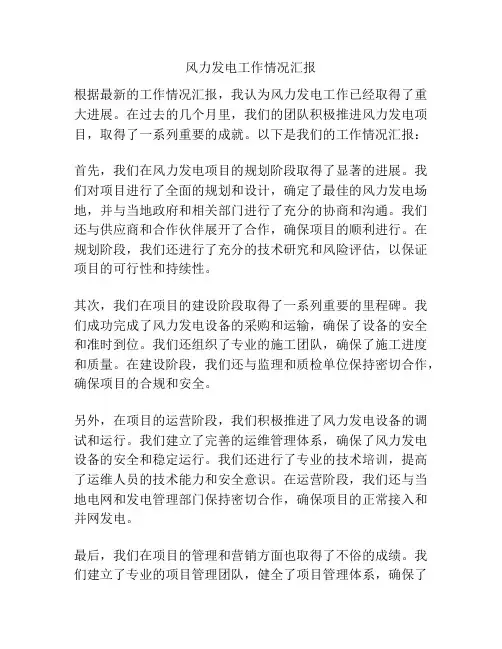 风力发电工作情况汇报

根据最新的工作情况汇报，我认为风力发电工作已经取得了重大进展。在过去的几个月里，我们的团队积极推进风力发电项目，取得了一系列重要的成就。以下是我们的工作情况汇报：

首先，我们在风力发电项目的规划阶段取得了显著的进展。我们对项目进行了全面的规划和设计，确定了最佳的风力发电场地，并与当地政府和相关部门进行了充分的协商和沟通。我们还与供应商和合作伙伴展开了合作，确保项目的顺利进行。在规划阶段，我们还进行了充分的技术研究和风险评估，以保证项目的可行性和持续性。

其次，我们在项目的建设阶段取得了一系列重要的里程碑。我们成功完成了风力发电设备的采购和运输，确保了设备的安全和准时到位。我们还组织了专业的施工团队，确保了施工进度和质量。在建设阶段，我们还与监理和质检单位保持密切合作，确保项目的合规和安全。

另外，在项目的运营阶段，我们积极推进了风力发电设备的调试和运行。我们建立了完善的运维管理体系，确保了风力发电设备的安全和稳定运行。我们还进行了专业的技术培训，提高了运维人员的技术能力和安全意识。在运营阶段，我们还与当地电网和发电管理部门保持密切合作，确保项目的正常接入和并网发电。

最后，我们在项目的管理和营销方面也取得了不俗的成绩。我们建立了专业的项目管理团队，健全了项目管理体系，确保了